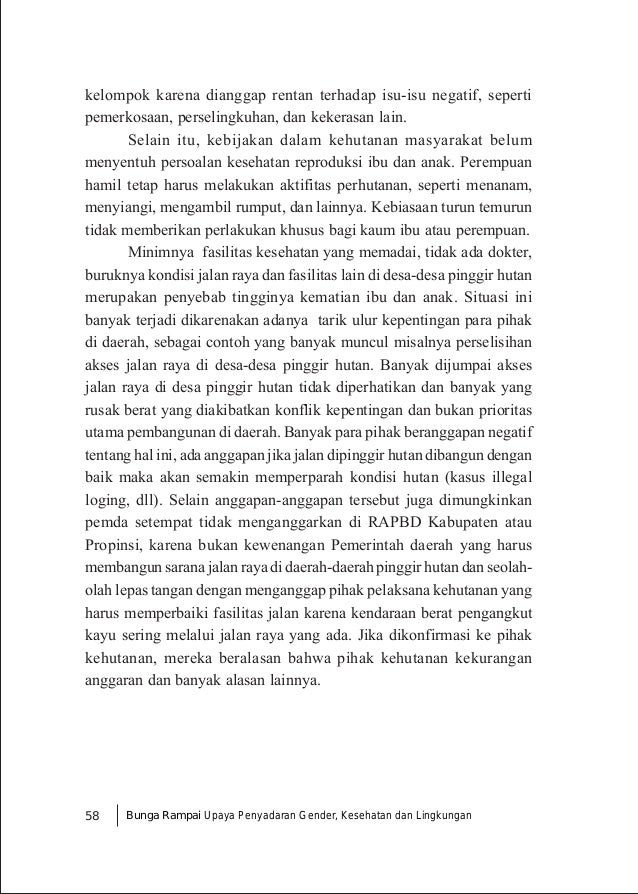 kelompok karena dianggap rentan terhadap isu-isu negatif, seperti pemerkosaan, perselingkuhan, dan kekerasan lain.

Selain itu, kebijakan dalam kehutanan masyarakat belum menyentuh persoalan kesehatan reproduksi ibu dan anak. Perempuan hamil tetap harus melakukan aktifitas perhutanan, seperti menanam, menyiangi, mengambil rumput, dan lainnya. Kebiasaan turun temurun tidak memberikan perlakukan khusus bagi kaum ibu atau perempuan.

Minimnya fasilitas kesehatan yang memadai, tidak ada dokter, buruknya kondisi jalan raya dan fasilitas lain di desa-desa pinggir hutan merupakan penyebab tingginya kematian ibu dan anak. Situasi ini banyak terjadi dikarenakan adanya tarik ulur kepentingan para pihak di daerah, sebagai contoh yang banyak muncul misalnya perselisihan akses jalan raya di desa-desa pinggir hutan. Banyak dijumpai akses jalan raya di desa pinggir hutan tidak diperhatikan dan banyak yang rusak berat yang diakibatkan konflik kepentingan dan bukan prioritas utama pembangunan di daerah. Banyak para pihak beranggapan negatif tentang hal ini, ada anggapan jika jalan dipinggir hutan dibangun dengan baik maka akan semakin memperparah kondisi hutan (kasus illegal loging, dll). Selain anggapan-anggapan tersebut juga dimungkinkan pemda setempat tidak menganggarkan di RAPBD Kabupaten atau Propinsi, karena bukan kewenangan Pemerintah daerah yang harus membangun sarana jalan raya di daerah-daerah pinggir hutan dan seolah-olah lepas tangan dengan menganggap pihak pelaksana kehutanan yang harus memperbaiki fasilitas jalan karena kendaraan berat pengangkut kayu sering melalui jalan raya yang ada. Jika dikonfirmasi ke pihak kehutanan, mereka beralasan bahwa pihak kehutanan kekurangan anggaran dan banyak alasan lainnya.

58 Bunga Rampai Upaya Penyadaran Gender, Kesehatan dan Lingkungan